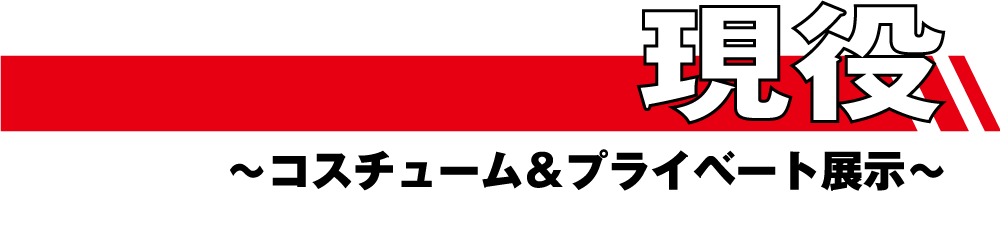 現役
～コスチューム＆プライベート展示～